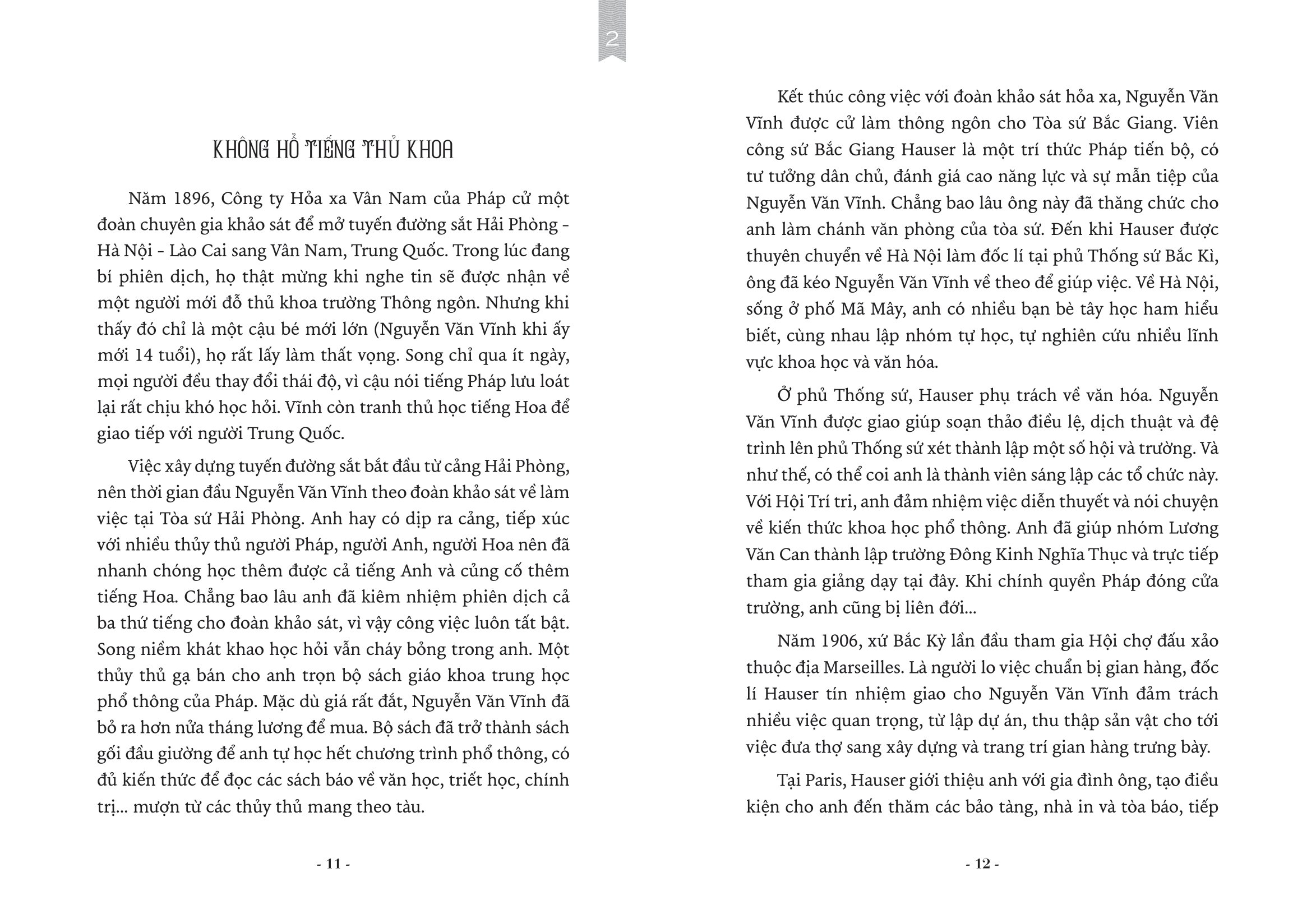 2

KHÔNG HỔ TIẾNG THỦ KHOA

Năm 1896, Công ty Hỏa xa Vân Nam của Pháp cử một đoàn chuyên gia khảo sát để mở tuyến đường sắt Hải Phòng - Hà Nội - Lào Cai sang Vân Nam, Trung Quốc. Trong lúc đang bí phiên dịch, họ thật mừng khi nghe tin sẽ được nhận về một người mới đỗ thủ khoa trường Thông ngôn. Nhưng khi thấy đó chỉ là một cậu bé mới lớn (Nguyễn Văn Vĩnh khi ấy mới 14 tuổi), họ rất lấy làm thất vọng. Song chỉ qua ít ngày, mọi người đều thay đổi thái độ, vì cậu nói tiếng Pháp lưu loát lại rất chịu khó học hỏi. Vĩnh còn tranh thủ học tiếng Hoa để giao tiếp với người Trung Quốc.

Việc xây dựng tuyến đường sắt bắt đầu từ cảng Hải Phòng, nên thời gian đầu Nguyễn Văn Vĩnh theo đoàn khảo sát về làm việc tại Tòa sứ Hải Phòng. Anh hay có dịp ra cảng, tiếp xúc với nhiều thủy thủ người Pháp, người Anh, người Hoa nên đã nhanh chóng học thêm được cả tiếng Anh và củng cố thêm tiếng Hoa. Chẳng bao lâu anh đã kiêm nhiệm phiên dịch cả ba thứ tiếng cho đoàn khảo sát, vì vậy công việc luôn tất bật. Song niềm khát khao học hỏi vẫn cháy bỏng trong anh. Một thủy thủ gạ bán cho anh trọn bộ sách giáo khoa trung học phổ thông của Pháp. Mặc dù giá rất đắt, Nguyễn Văn Vĩnh đã bỏ ra hơn nửa tháng lương để mua. Bộ sách đã trở thành sách gối đầu giường để anh tự học hết chương trình phổ thông, có đủ kiến thức để đọc các sách báo về văn học, triết học, chính trị... mượn từ các thủy thủ mang theo tàu.

- 11 -

Kết thúc công việc với đoàn khảo sát hỏa xa, Nguyễn Văn Vĩnh được cử làm thông ngôn cho Tòa sứ Bắc Giang. Viên công sứ Bắc Giang Hauser là một trí thức Pháp tiến bộ, có tư tưởng dân chủ, đánh giá cao năng lực và sự mẫn tiệp của Nguyễn Văn Vĩnh. Chẳng bao lâu ông này đã thăng chức cho anh làm chánh văn phòng của tòa sứ. Đến khi Hauser được thuyên chuyển về Hà Nội làm đốc lí tại phủ Thống sứ Bắc Kì, ông đã kéo Nguyễn Văn Vĩnh về theo để giúp việc. Về Hà Nội, sống ở phố Mã Mây, anh có nhiều bạn bè tây học ham hiểu biết, cùng nhau lập nhóm tự học, tự nghiên cứu nhiều lĩnh vực khoa học và văn hóa.

Ở phủ Thống sứ, Hauser phụ trách về văn hóa. Nguyễn Văn Vĩnh được giao giúp soạn thảo điều lệ, dịch thuật và đệ trình lên phủ Thống sứ xét thành lập một số hội và trường. Và như thế, có thể coi anh là thành viên sáng lập các tổ chức này. Với Hội Trí tri, anh đảm nhiệm việc diễn thuyết và nói chuyện về kiến thức khoa học phổ thông. Anh đã giúp nhóm Lương Văn Can thành lập trường Đông Kinh Nghĩa Thục và trực tiếp tham gia giảng dạy tại đây. Khi chính quyền Pháp đóng cửa trường, anh cũng bị liên đới...

Năm 1906, xứ Bắc Kỳ lần đầu tham gia Hội chợ đấu xảo thuộc địa Marseilles. Là người lo việc chuẩn bị gian hàng, đốc lí Hauser tín nhiệm giao cho Nguyễn Văn Vĩnh đảm trách nhiều việc quan trọng, từ lập dự án, thu thập sản vật cho tới việc đưa thợ sang xây dựng và trang trí gian hàng trưng bày.

Tại Paris, Hauser giới thiệu anh với gia đình ông, tạo điều kiện cho anh đến thăm các bảo tàng, nhà in và tòa báo, tiếp

- 12 -